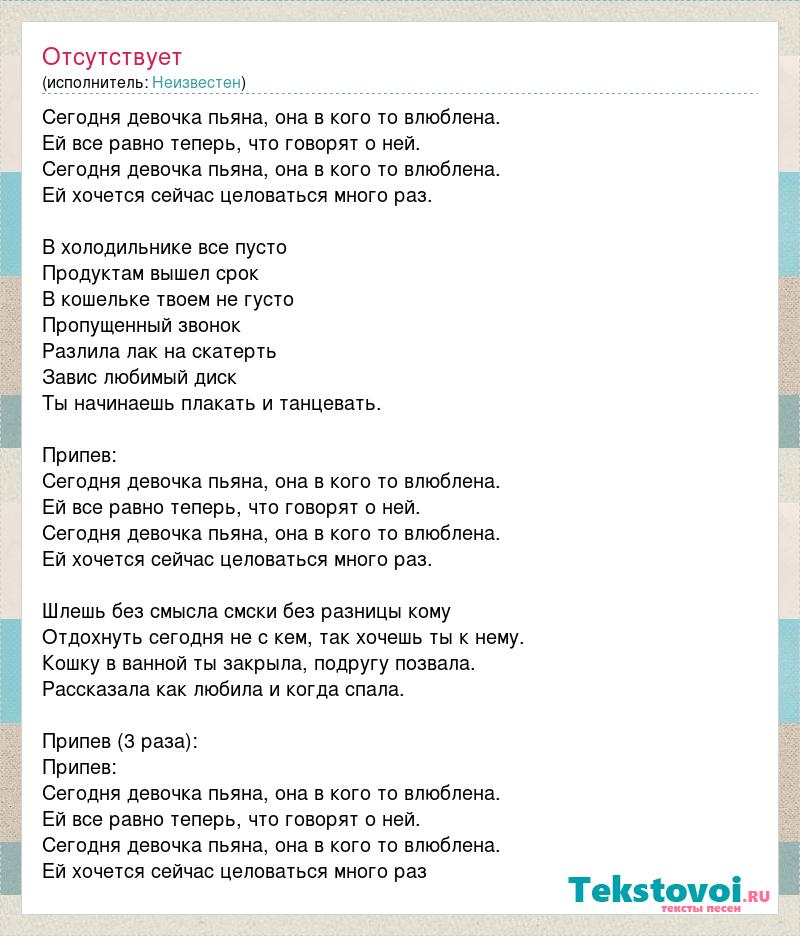 Отсутствует
(исполнитель: Неизвестен)

Сегодня девочка пьяна, она в кого то влюблена.
Ей все равно теперь, что говорят о ней.
Сегодня девочка пьяна, она в кого то влюблена.
Ей хочется сейчас целоваться много раз.

В холодильнике все пусто
Продуктам вышел срок
В кошельке твоем не густо
Пропущенный звонок
Разлила лак на скатерть
Завис любимый диск
Ты начинаешь плакать и танцевать.

Припев:
Сегодня девочка пьяна, она в кого то влюблена.
Ей все равно теперь, что говорят о ней.
Сегодня девочка пьяна, она в кого то влюблена.
Ей хочется сейчас целоваться много раз.

Шлешь без смысла смски без разницы кому
Отдохнуть сегодня не с кем, так хочешь ты к нему.
Кошку в ванной ты закрыла, подругу позвала.
Рассказала как любила и когда спала.

Припев (3 раза):
Припев:
Сегодня девочка пьяна, она в кого то влюблена.
Ей все равно теперь, что говорят о ней.
Сегодня девочка пьяна, она в кого то влюблена.
Ей хочется сейчас целоваться много раз

Tekstovoi.RU
тексты песен